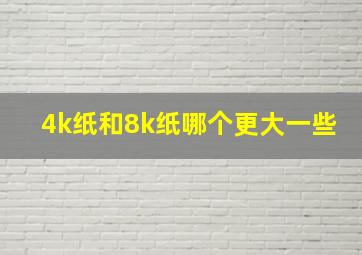 4k纸和8k纸哪个更大一些